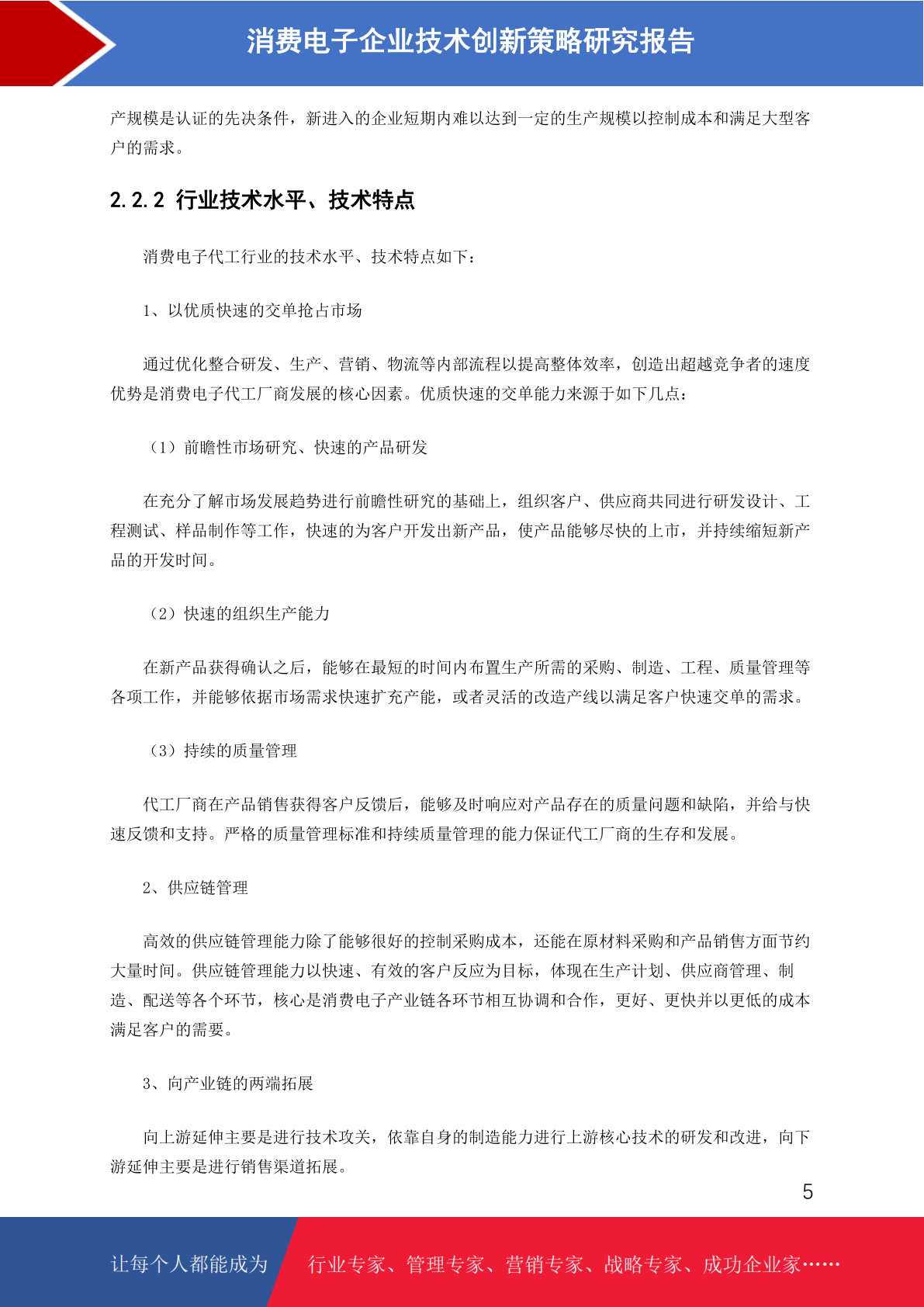 消费电子企业技术创新策略研究报告

产规模是认证的先决条件，新进入的企业短期内难以达到一定的生产规模以控制成本和满足大型客户的需求。

2.2.2 行业技术水平、技术特点

消费电子代工行业的技术水平、技术特点如下：

1、以优质快速的交单抢占市场

通过优化整合研发、生产、营销、物流等内部流程以提高整体效率，创造出超越竞争者的速度优势是消费电子代工厂商发展的核心因素。优质快速的交单能力来源于如下几点：

（1）前瞻性市场研究、快速的产品研发

在充分了解市场发展趋势进行前瞻性研究的基础上，组织客户、供应商共同进行研发设计、工程测试、样品制作等工作，快速的为客户开发出新产品，使产品能够尽快的上市，并持续缩短新产品的开发时间。

（2）快速的组织生产能力

在新产品获得确认之后，能够在最短的时间内布置生产所需的采购、制造、工程、质量管理等各项工作，并能够依据市场需求快速扩充产能，或者灵活的改造产线以满足客户快速交单的需求。

（3）持续的质量管理

代工厂商在产品销售获得客户反馈后，能够及时响应对产品存在的质量问题和缺陷，并给与快速反馈和支持。严格的质量管理标准和持续质量管理的能力保证代工厂商的生存和发展。

2、供应链管理

高效的供应链管理能力除了能够很好的控制采购成本，还能在原材料采购和产品销售方面节约大量时间。供应链管理能力以快速、有效的客户反应为目标，体现在生产计划、供应商管理、制造、配送等各个环节，核心是消费电子产业链各环节相互协调和合作，更好、更快并以更低的成本满足客户的需要。

3、向产业链的两端拓展

向上游延伸主要是进行技术攻关，依靠自身的制造能力进行上游核心技术的研发和改进，向下游延伸主要是进行销售渠道拓展。

5

让每个人都能成为 行业专家、管理专家、营销专家、战略专家、成功企业家……